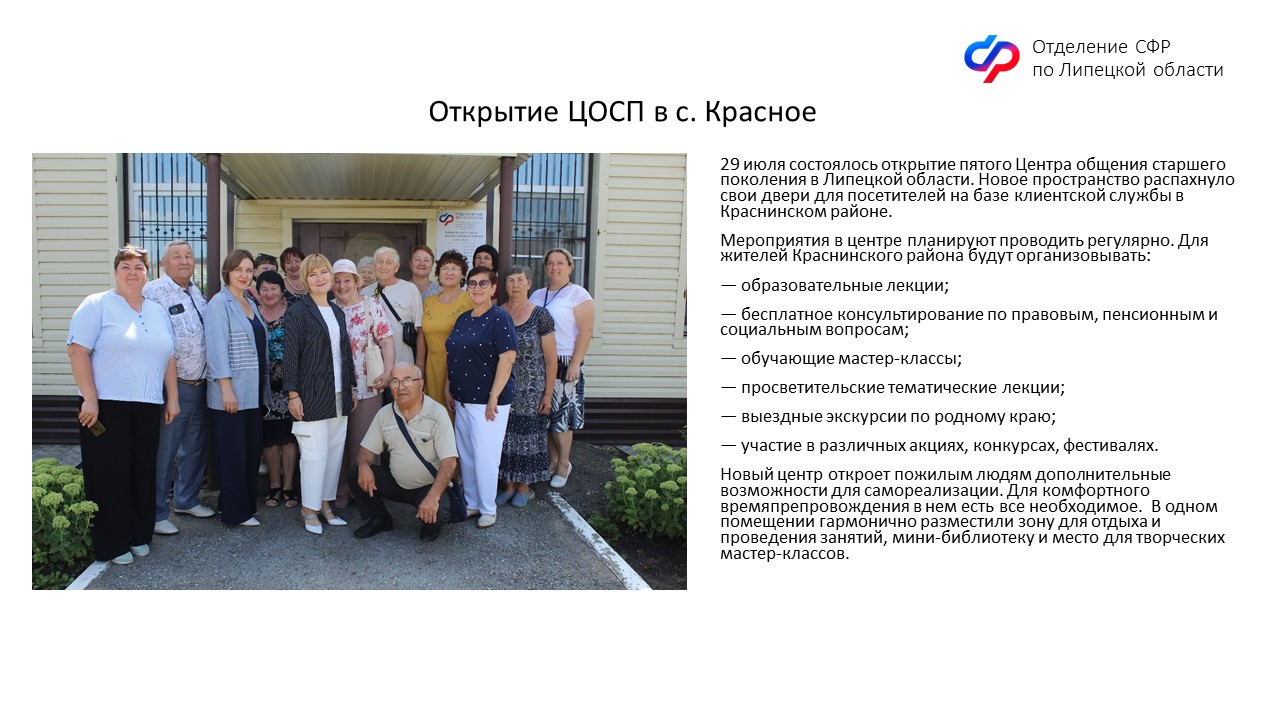 Отделение СФР
по Липецкой области

Открытие ЦОСП в с. Красное

29 июля состоялось открытие пятого Центра общения старшего поколения в Липецкой области. Новое пространство распахнуло свои двери для посетителей на базе клиентской службы в Краснинском районе.

Мероприятия в центре планируют проводить регулярно. Для жителей Краснинского района будут организовывать:

— образовательные лекции;

— бесплатное консультирование по правовым, пенсионным и социальным вопросам;

— обучающие мастер-классы;

— просветительские тематические лекции;

— выездные экскурсии по родному краю;

— участие в различных акциях, конкурсах, фестивалях.

Новый центр откроет пожилым людям дополнительные возможности для самореализации. Для комфортного времяпрепровождения в нем есть все необходимое. В одном помещении гармонично разместили зону для отдыха и проведения занятий, мини-библиотеку и место для творческих мастер-классов.